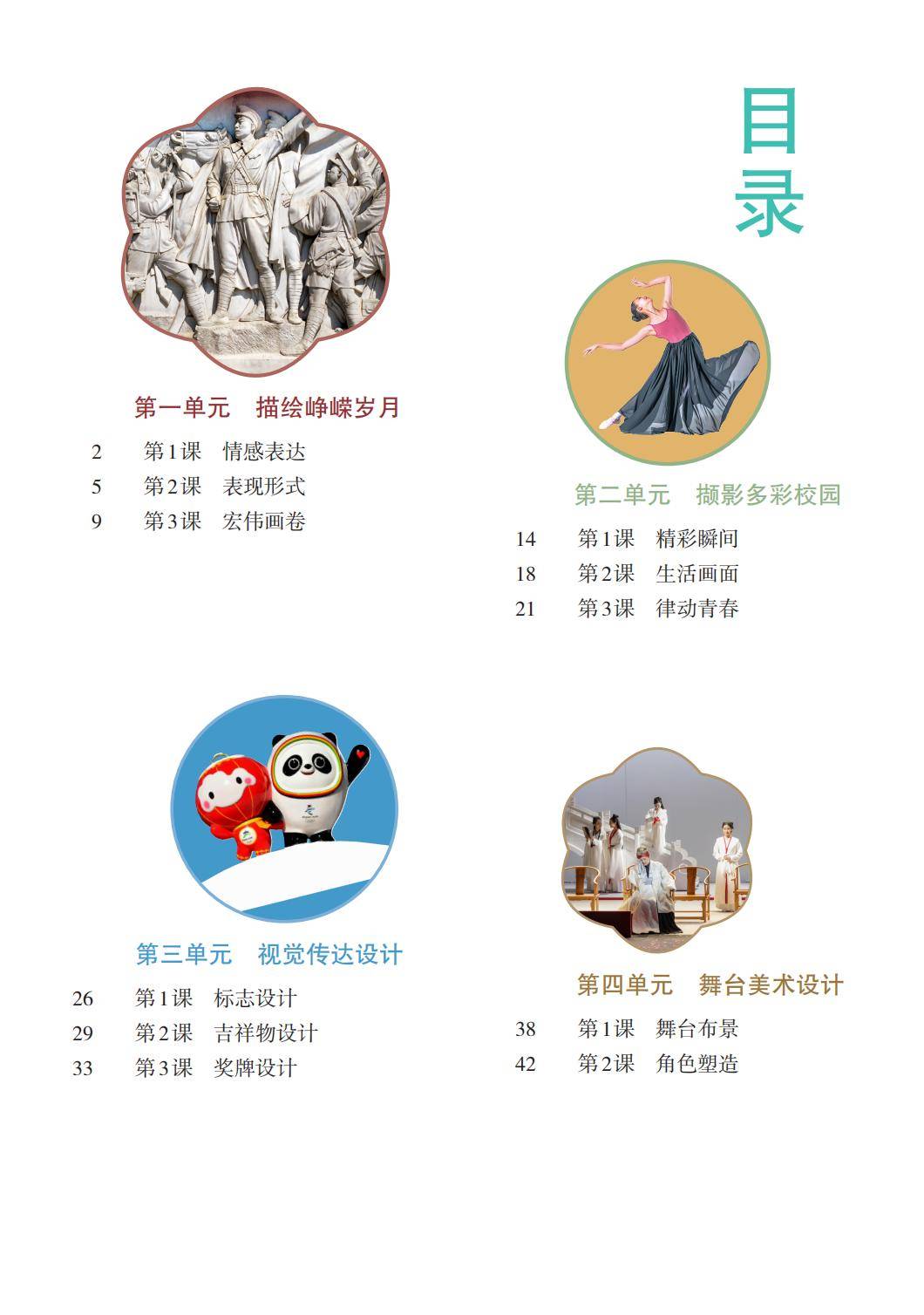 目录

第一单元 描绘峥嵘岁月

2 第1课 情感表达
5 第2课 表现形式
9 第3课 宏伟画卷

第二单元 撷影多彩校园

14 第1课 精彩瞬间
18 第2课 生活画面
21 第3课 律动青春

第三单元 视觉传达设计

26 第1课 标志设计
29 第2课 吉祥物设计
33 第3课 奖牌设计

第四单元 舞台美术设计

38 第1课 舞台布景
42 第2课 角色塑造